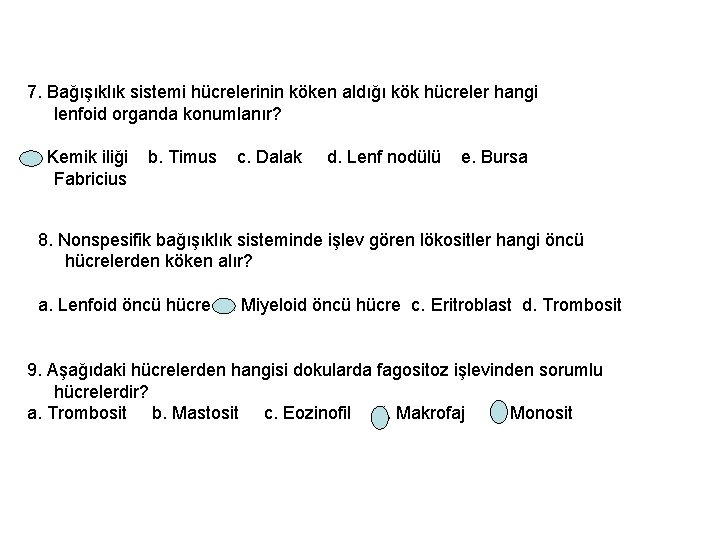 7. Bağışıklık sistemi hücrelerinin köken aldığı kök hücreler hangi lenfoid organda konumlanır?

Kemik iliği b. Timus c. Dalak d. Lenf nodülü e. Bursa Fabricius

8. Nonspesifik bağışıklık sisteminde işlev gören lökositler hangi öncü hücrelerden köken alır?

a. Lenfoid öncü hücre Miyeloid öncü hücre c. Eritroblast d. Trombosit

9. Aşağıdaki hücrelerden hangisi dokularda fagositoz işlevinden sorumlu hücrelerdir?
a. Trombosit b. Mastosit c. Eozinofil Makrofaj Monosit